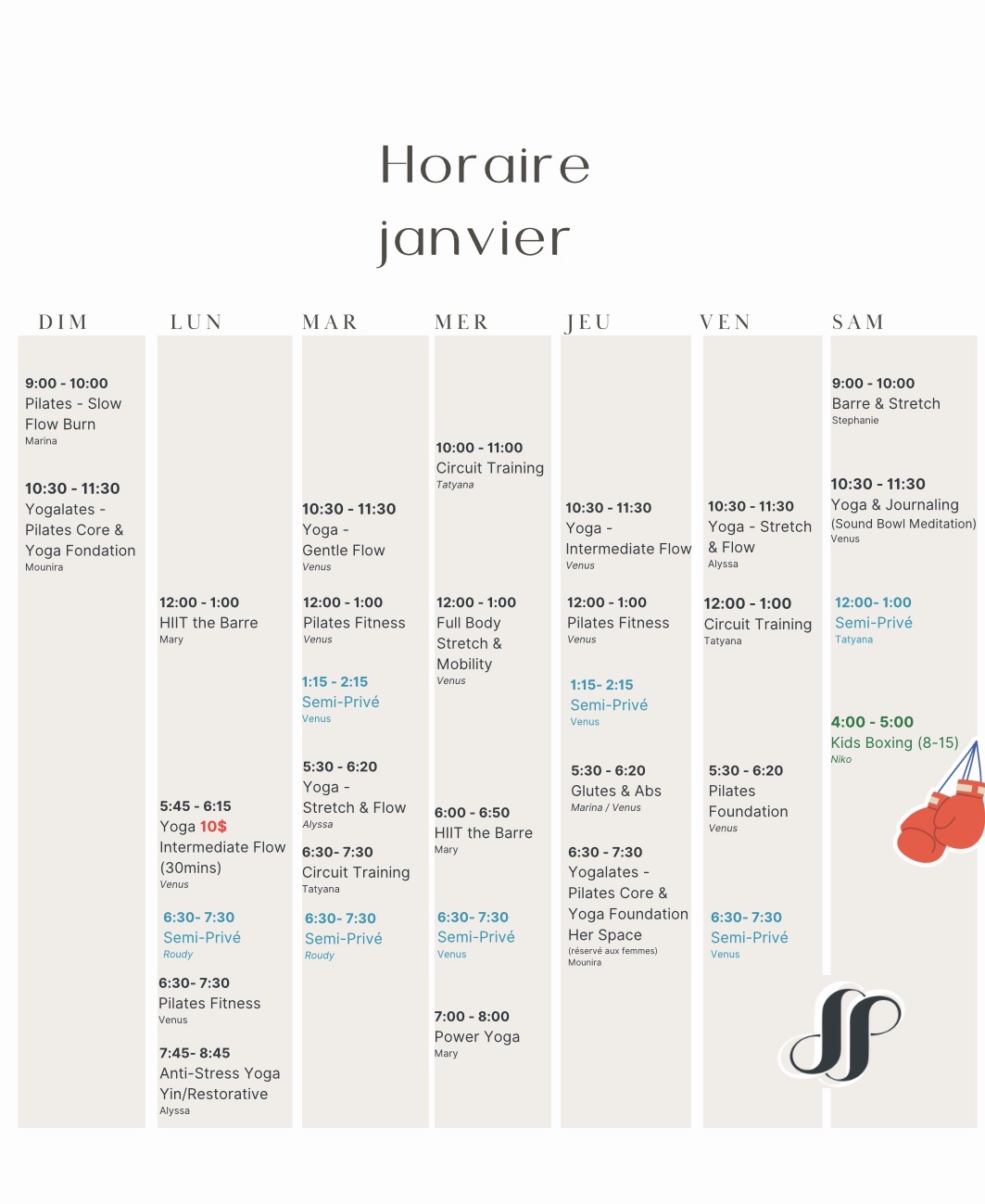 Horaire janvier

DIM

9:00 - 10:00
Pilates - Slow Flow Burn
Marina

10:30 - 11:30
Yogalates - Pilates Core & Yoga Fondation
Mounira

LUN

12:00 - 1:00
HIIT the Barre
Mary

5:45 - 6:15
Yoga 10$
Intermediate Flow (30mins)
Venus

6:30- 7:30
Semi-Privé
Roudy

6:30- 7:30
Pilates Fitness
Venus

7:45- 8:45
Anti-Stress Yoga Yin/Restorative
Alyssa

MAR

10:30 - 11:30
Yoga - Gentle Flow
Venus

12:00 - 1:00
Pilates Fitness
Venus

1:15 - 2:15
Semi-Privé
Venus

5:30 - 6:20
Yoga - Stretch & Flow
Alyssa

6:30- 7:30
Circuit Training
Tatyana

6:30- 7:30
Semi-Privé
Roudy

MER

10:00 - 11:00
Circuit Training
Tatyana

12:00 - 1:00
Full Body Stretch & Mobility
Venus

6:00 - 6:50
HIIT the Barre
Mary

6:30- 7:30
Semi-Privé
Venus

7:00 - 8:00
Power Yoga
Mary

JEU

10:30 - 11:30
Yoga - Intermediate Flow
Venus

12:00 - 1:00
Pilates Fitness
Venus

1:15- 2:15
Semi-Privé
Venus

5:30 - 6:20
Glutes & Abs
Marina / Venus

6:30 - 7:30
Yogalates - Pilates Core & Yoga Foundation
Her Space
(réservé aux femmes)
Mounira

VEN

10:30 - 11:30
Yoga - Stretch & Flow
Alyssa

12:00 - 1:00
Circuit Training
Tatyana

5:30 - 6:20
Pilates Foundation
Venus

6:30- 7:30
Semi-Privé
Venus

SAM

9:00 - 10:00
Barre & Stretch
Stephanie

10:30 - 11:30
Yoga & Journaling
(Sound Bowl Meditation)
Venus

12:00- 1:00
Semi-Privé
Tatyana

4:00 - 5:00
Kids Boxing (8-15)
Niko